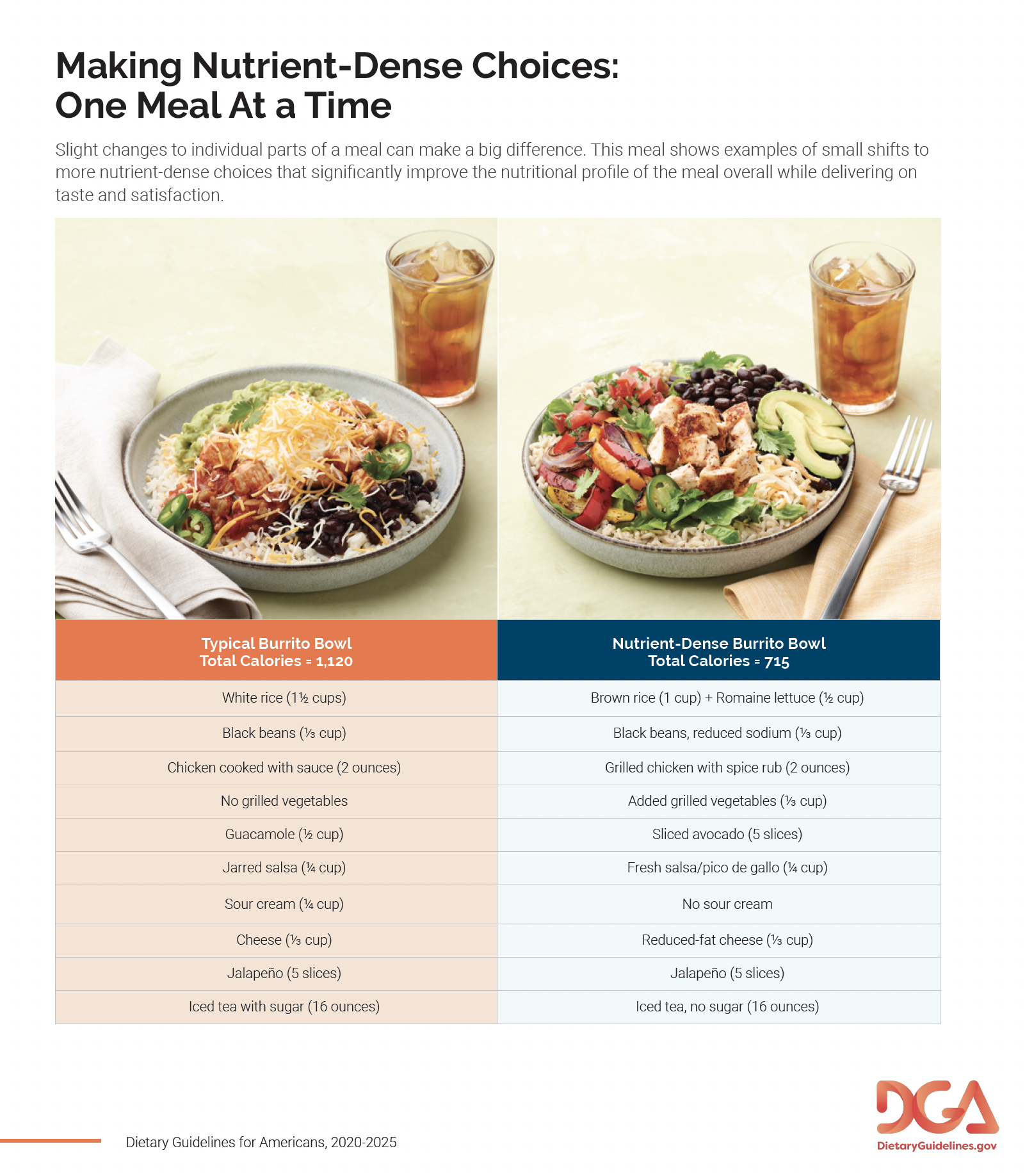 Making Nutrient-Dense Choices:
One Meal At a Time

Slight changes to individual parts of a meal can make a big difference. This meal shows examples of small shifts to more nutrient-dense choices that significantly improve the nutritional profile of the meal overall while delivering on taste and satisfaction.

| Typical Burrito Bowl Total Calories = 1,120 | Nutrient-Dense Burrito Bowl Total Calories = 715 |
|---|---|
| White rice (1½ cups) | Brown rice (1 cup) + Romaine lettuce (½ cup) |
| Black beans (⅓ cup) | Black beans, reduced sodium (⅓ cup) |
| Chicken cooked with sauce (2 ounces) | Grilled chicken with spice rub (2 ounces) |
| No grilled vegetables | Added grilled vegetables (⅓ cup) |
| Guacamole (½ cup) | Sliced avocado (5 slices) |
| Jarred salsa (¼ cup) | Fresh salsa/pico de gallo (¼ cup) |
| Sour cream (¼ cup) | No sour cream |
| Cheese (⅓ cup) | Reduced-fat cheese (⅓ cup) |
| Jalapeño (5 slices) | Jalapeño (5 slices) |
| Iced tea with sugar (16 ounces) | Iced tea, no sugar (16 ounces) |

Dietary Guidelines for Americans, 2020-2025

DGA
DietaryGuidelines.gov